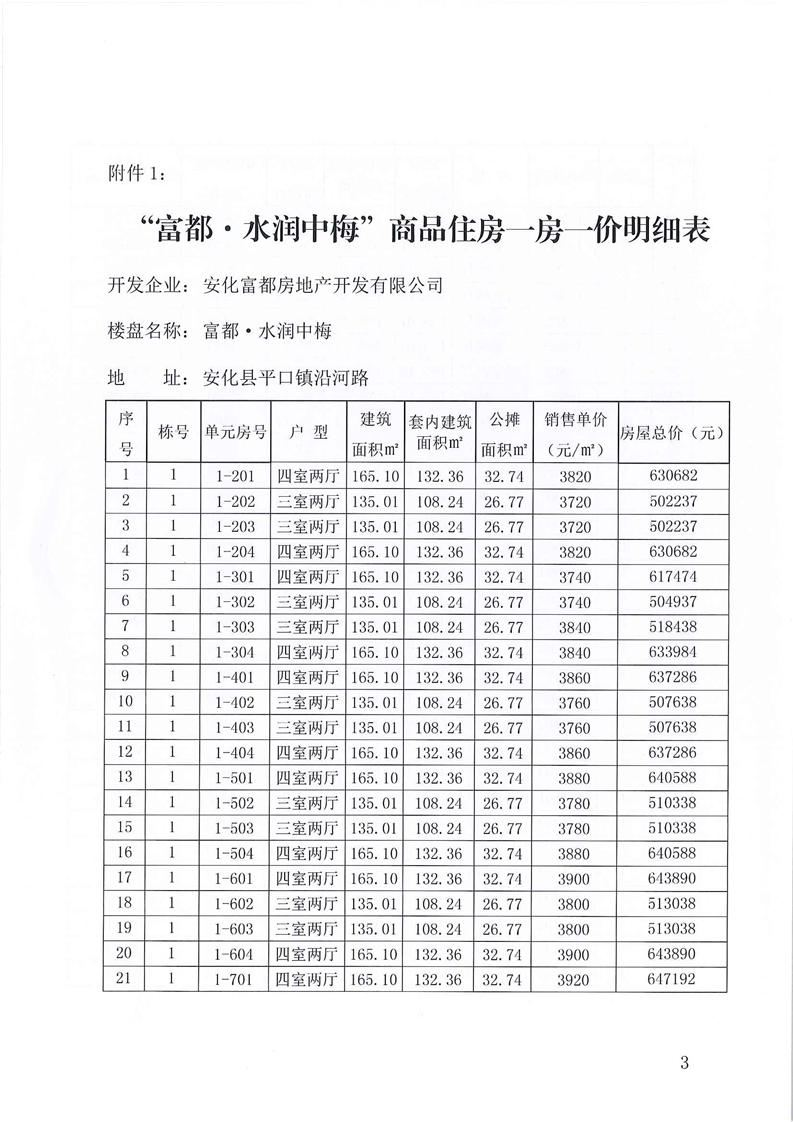 附件 1:

“富都·水润中梅”商品住房一房一价明细表

开发企业：安化富都房地产开发有限公司

楼盘名称：富都·水润中梅

地　址：安化县平口镇沿河路

| 序号 | 栋号 | 单元房号 | 户 型 | 建筑面积m² | 套内建筑面积m² | 公摊面积m² | 销售单价（元/m²） | 房屋总价（元） |
|---|---|---|---|---|---|---|---|---|
| 1 | 1 | 1-201 | 四室两厅 | 165.10 | 132.36 | 32.74 | 3820 | 630682 |
| 2 | 1 | 1-202 | 三室两厅 | 135.01 | 108.24 | 26.77 | 3720 | 502237 |
| 3 | 1 | 1-203 | 三室两厅 | 135.01 | 108.24 | 26.77 | 3720 | 502237 |
| 4 | 1 | 1-204 | 四室两厅 | 165.10 | 132.36 | 32.74 | 3820 | 630682 |
| 5 | 1 | 1-301 | 四室两厅 | 165.10 | 132.36 | 32.74 | 3740 | 617474 |
| 6 | 1 | 1-302 | 三室两厅 | 135.01 | 108.24 | 26.77 | 3740 | 504937 |
| 7 | 1 | 1-303 | 三室两厅 | 135.01 | 108.24 | 26.77 | 3840 | 518438 |
| 8 | 1 | 1-304 | 四室两厅 | 165.10 | 132.36 | 32.74 | 3840 | 633984 |
| 9 | 1 | 1-401 | 四室两厅 | 165.10 | 132.36 | 32.74 | 3860 | 637286 |
| 10 | 1 | 1-402 | 三室两厅 | 135.01 | 108.24 | 26.77 | 3760 | 507638 |
| 11 | 1 | 1-403 | 三室两厅 | 135.01 | 108.24 | 26.77 | 3760 | 507638 |
| 12 | 1 | 1-404 | 四室两厅 | 165.10 | 132.36 | 32.74 | 3860 | 637286 |
| 13 | 1 | 1-501 | 四室两厅 | 165.10 | 132.36 | 32.74 | 3880 | 640588 |
| 14 | 1 | 1-502 | 三室两厅 | 135.01 | 108.24 | 26.77 | 3780 | 510338 |
| 15 | 1 | 1-503 | 三室两厅 | 135.01 | 108.24 | 26.77 | 3780 | 510338 |
| 16 | 1 | 1-504 | 四室两厅 | 165.10 | 132.36 | 32.74 | 3880 | 640588 |
| 17 | 1 | 1-601 | 四室两厅 | 165.10 | 132.36 | 32.74 | 3900 | 643890 |
| 18 | 1 | 1-602 | 三室两厅 | 135.01 | 108.24 | 26.77 | 3800 | 513038 |
| 19 | 1 | 1-603 | 三室两厅 | 135.01 | 108.24 | 26.77 | 3800 | 513038 |
| 20 | 1 | 1-604 | 四室两厅 | 165.10 | 132.36 | 32.74 | 3900 | 643890 |
| 21 | 1 | 1-701 | 四室两厅 | 165.10 | 132.36 | 32.74 | 3920 | 647192 |

3